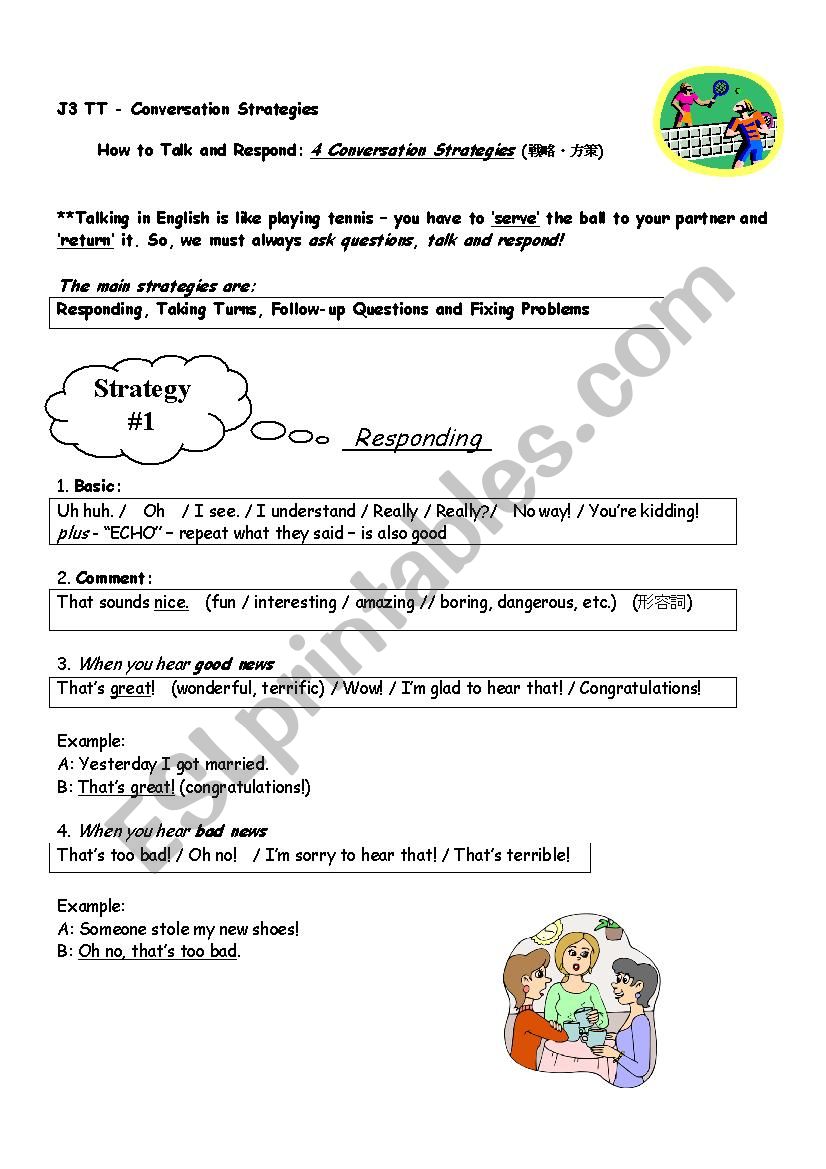 J3 TT - Conversation Strategies

How to Talk and Respond: 4 Conversation Strategies (戦略・方策)

**Talking in English is like playing tennis – you have to 'serve' the ball to your partner and 'return' it. So, we must always ask questions, talk and respond!

The main strategies are:

Responding, Taking Turns, Follow-up Questions and Fixing Problems

Strategy #1

Responding

1. Basic:

Uh huh. / Oh / I see. / I understand / Really / Really?/ No way! / You're kidding!
plus - "ECHO" – repeat what they said – is also good

2. Comment:

That sounds nice. (fun / interesting / amazing // boring, dangerous, etc.) (形容詞)

3. When you hear good news

That's great! (wonderful, terrific) / Wow! / I'm glad to hear that! / Congratulations!

Example:
A: Yesterday I got married.
B: That's great! (congratulations!)

4. When you hear bad news

That's too bad! / Oh no! / I'm sorry to hear that! / That's terrible!

Example:
A: Someone stole my new shoes!
B: Oh no, that's too bad.

ESLprintables.com